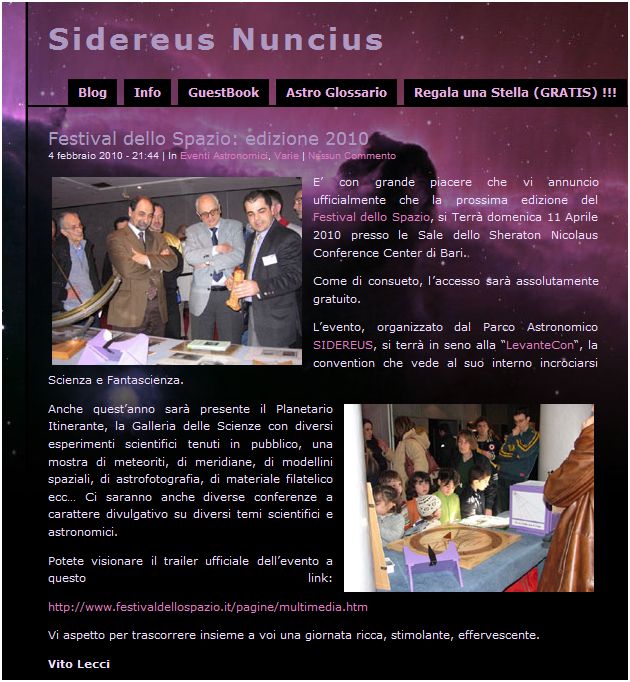 Sidereus Nuncius

Blog Info GuestBook Astro Glossario Regala una Stella (GRATIS) !!!

Festival dello Spazio: edizione 2010

4 febbraio 2010 - 21:44 | In Eventi Astronomici, Varie | Nessun Commento

E' con grande piacere che vi annuncio ufficialmente che la prossima edizione del Festival dello Spazio, si Terrà domenica 11 Aprile 2010 presso le Sale dello Sheraton Nicolaus Conference Center di Bari.

Come di consueto, l'accesso sarà assolutamente gratuito.

L'evento, organizzato dal Parco Astronomico SIDEREUS, si terrà in seno alla "LevanteCon", la convention che vede al suo interno incrociarsi Scienza e Fantascienza.

Anche quest'anno sarà presente il Planetario Itinerante, la Galleria delle Scienze con diversi esperimenti scientifici tenuti in pubblico, una mostra di meteoriti, di meridiane, di modellini spaziali, di astrofotografia, di materiale filatelico ecc… Ci saranno anche diverse conferenze a carattere divulgativo su diversi temi scientifici e astronomici.

Potete visionare il trailer ufficiale dell'evento a questo link:

http://www.festivaldellospazio.it/pagine/multimedia.htm

Vi aspetto per trascorrere insieme a voi una giornata ricca, stimolante, effervescente.

Vito Lecci